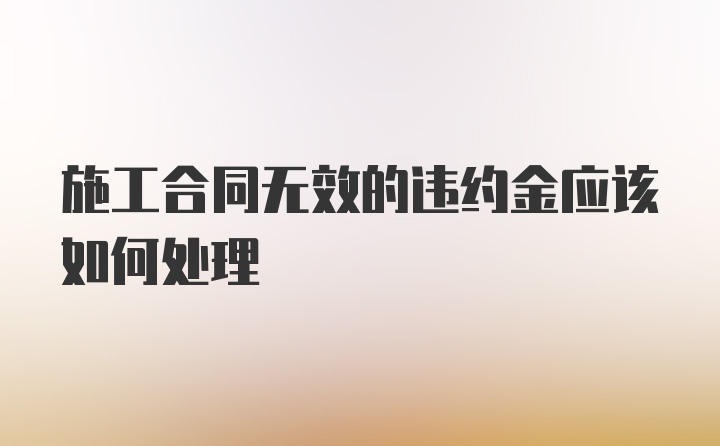 施工合同无效的违约金应该如何处理